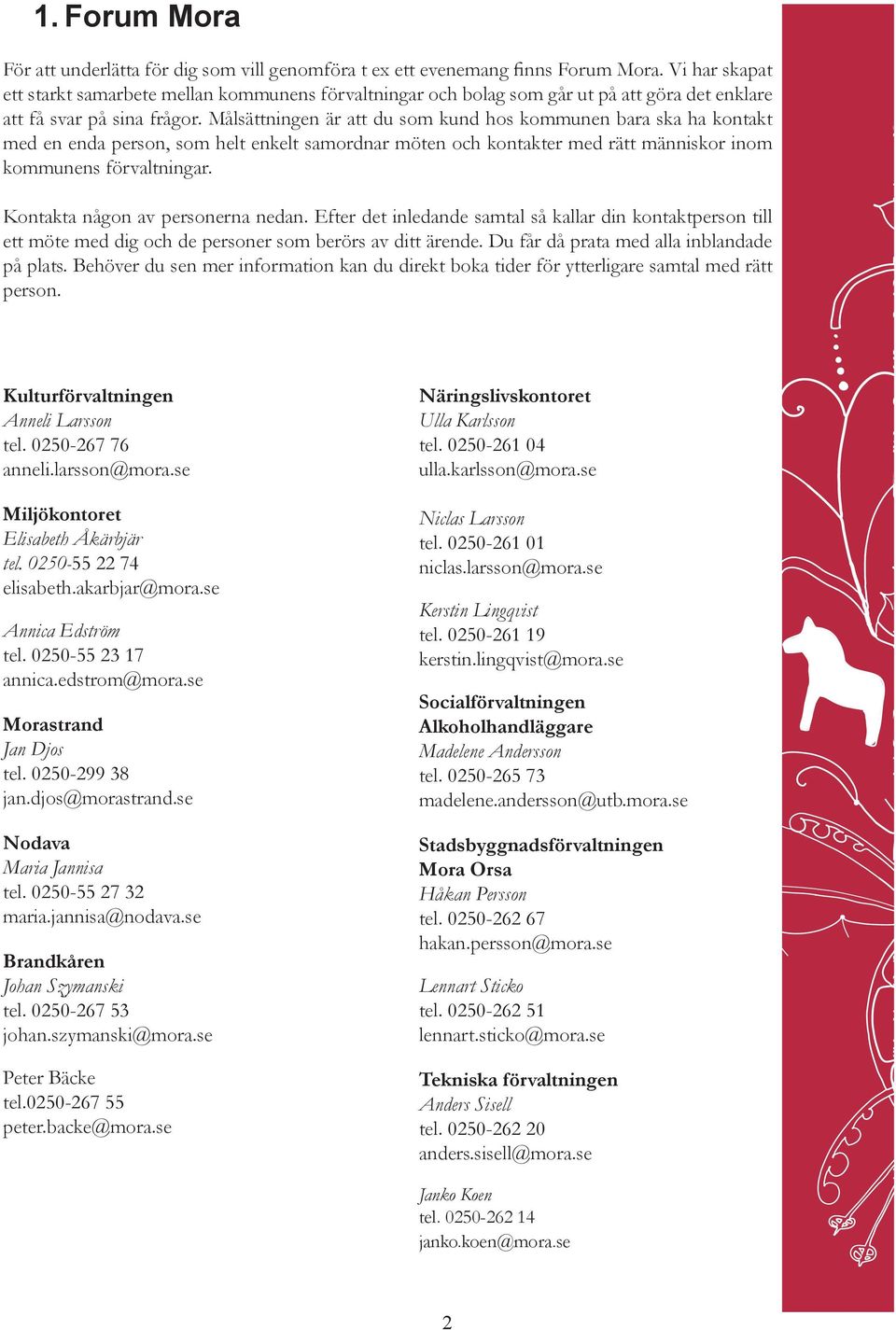 1. Forum Mora

För att underlätta för dig som vill genomföra t ex ett evenemang finns Forum Mora. Vi har skapat ett starkt samarbete mellan kommunens förvaltningar och bolag som går ut på att göra det enklare att få svar på sina frågor. Målsättningen är att du som kund hos kommunen bara ska ha kontakt med en enda person, som helt enkelt samordnar möten och kontakter med rätt människor inom kommunens förvaltningar.

Kontakta någon av personerna nedan. Efter det inledande samtal så kallar din kontaktperson till ett möte med dig och de personer som berörs av ditt ärende. Du får då prata med alla inblandade på plats. Behöver du sen mer information kan du direkt boka tider för ytterligare samtal med rätt person.

Kulturförvaltningen
Anneli Larsson
tel. 0250-267 76
anneli.larsson@mora.se

Miljökontoret
Elisabeth Åkärbjär
tel. 0250-55 22 74
elisabeth.akarbjar@mora.se

Annica Edström
tel. 0250-55 23 17
annica.edstrom@mora.se

Morastrand
Jan Djos
tel. 0250-299 38
jan.djos@morastrand.se

Nodava
Maria Jannisa
tel. 0250-55 27 32
maria.jannisa@nodava.se

Brandkåren
Johan Szymanski
tel. 0250-267 53
johan.szymanski@mora.se

Peter Bäcke
tel.0250-267 55
peter.backe@mora.se

Näringslivskontoret
Ulla Karlsson
tel. 0250-261 04
ulla.karlsson@mora.se

Niclas Larsson
tel. 0250-261 01
niclas.larsson@mora.se

Kerstin Lingqvist
tel. 0250-261 19
kerstin.lingqvist@mora.se

Socialförvaltningen
Alkoholhandläggare
Madelene Andersson
tel. 0250-265 73
madelene.andersson@utb.mora.se

Stadsbyggnadsförvaltningen
Mora Orsa
Håkan Persson
tel. 0250-262 67
hakan.persson@mora.se

Lennart Sticko
tel. 0250-262 51
lennart.sticko@mora.se

Tekniska förvaltningen
Anders Sisell
tel. 0250-262 20
anders.sisell@mora.se

Janko Koen
tel. 0250-262 14
janko.koen@mora.se

2